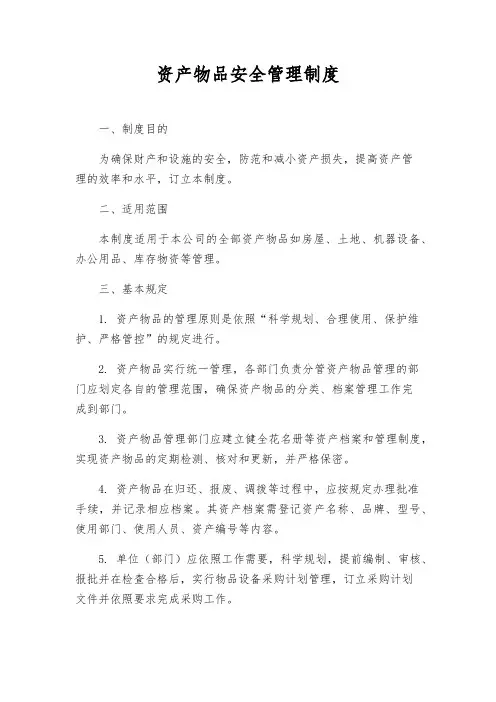 资产物品安全管理制度

一、制度目的

为确保财产和设施的安全，防范和减小资产损失，提高资产管理的效率和水平，订立本制度。

二、适用范围

本制度适用于本公司的全部资产物品如房屋、土地、机器设备、办公用品、库存物资等管理。

三、基本规定

1. 资产物品的管理原则是依照“科学规划、合理使用、保护维护、严格管控”的规定进行。

2. 资产物品实行统一管理，各部门负责分管资产物品管理的部门应划定各自的管理范围，确保资产物品的分类、档案管理工作完成到部门。

3. 资产物品管理部门应建立健全花名册等资产档案和管理制度，实现资产物品的定期检测、核对和更新，并严格保密。

4. 资产物品在归还、报废、调拨等过程中，应按规定办理批准手续，并记录相应档案。其资产档案需登记资产名称、品牌、型号、使用部门、使用人员、资产编号等内容。

5. 单位（部门）应依照工作需要，科学规划，提前编制、审核、报批并在检查合格后，实行物品设备采购计划管理，订立采购计划文件并依照要求完成采购工作。